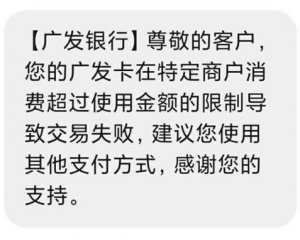 【广发银行】尊敬的客户，您的广发卡在特定商户消费超过使用金额的限制导致交易失败，建议您使用其他支付方式，感谢您的支持。